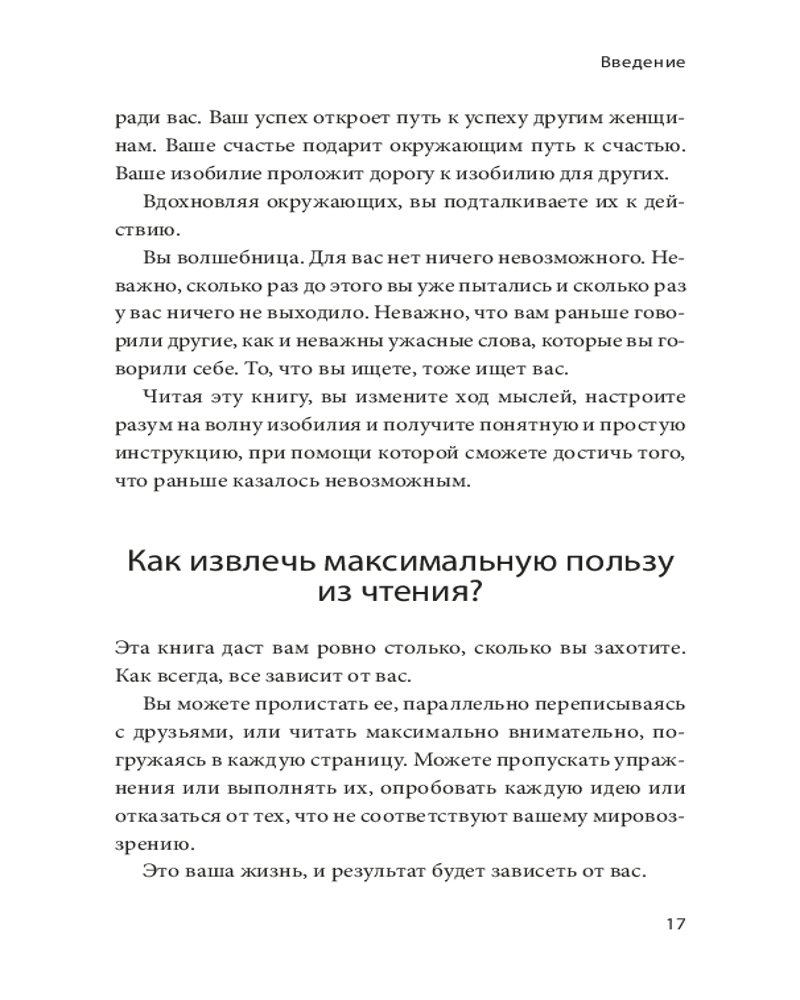 Введение

ради вас. Ваш успех откроет путь к успеху другим женщинам. Ваше счастье подарит окружающим путь к счастью. Ваше изобилие проложит дорогу к изобилию для других.

Вдохновляя окружающих, вы подталкиваете их к действию.

Вы волшебница. Для вас нет ничего невозможного. Неважно, сколько раз до этого вы уже пытались и сколько раз у вас ничего не выходило. Неважно, что вам раньше говорили другие, как и неважны ужасные слова, которые вы говорили себе. То, что вы ищете, тоже ищет вас.

Читая эту книгу, вы измените ход мыслей, настроите разум на волну изобилия и получите понятную и простую инструкцию, при помощи которой сможете достичь того, что раньше казалось невозможным.

Как извлечь максимальную пользу из чтения?

Эта книга даст вам ровно столько, сколько вы захотите. Как всегда, все зависит от вас.

Вы можете пролистать ее, параллельно переписываясь с друзьями, или читать максимально внимательно, погружаясь в каждую страницу. Можете пропускать упражнения или выполнять их, опробовать каждую идею или отказаться от тех, что не соответствуют вашему мировоззрению.

Это ваша жизнь, и результат будет зависеть от вас.

17